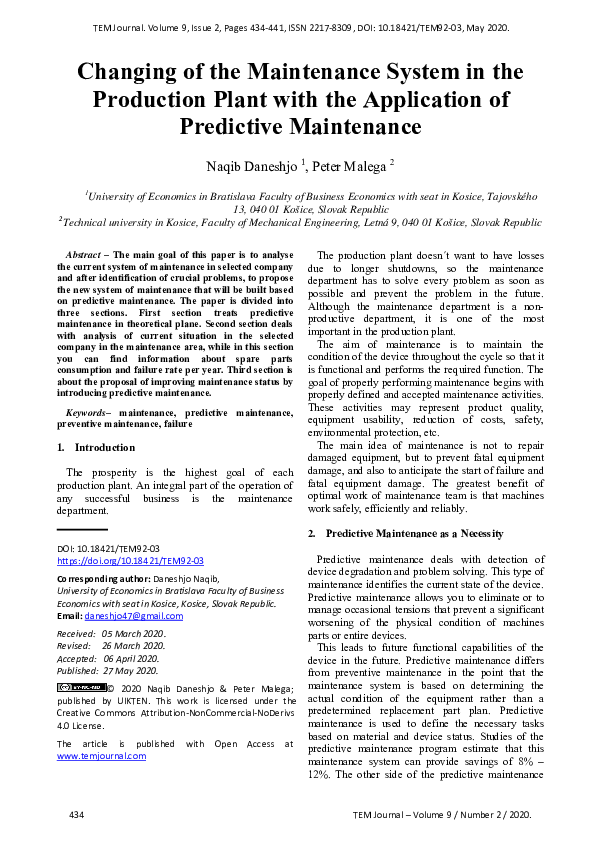 TEM Journal. Volume 9, Issue 2, Pages 434-441, ISSN 2217-8309, DOI: 10.18421/TEM92-03, May 2020.

Changing of the Maintenance System in the Production Plant with the Application of Predictive Maintenance

Naqib Daneshjo $^1$, Peter Malega $^2$

$^1$University of Economics in Bratislava Faculty of Business Economics with seat in Kosice, Tajovského 13, 040 01 Košice, Slovak Republic
$^2$Technical university in Kosice, Faculty of Mechanical Engineering, Letná 9, 040 01 Košice, Slovak Republic

Abstract – The main goal of this paper is to analyse the current system of maintenance in selected company and after identification of crucial problems, to propose the new system of maintenance that will be built based on predictive maintenance. The paper is divided into three sections. First section treats predictive maintenance in theoretical plane. Second section deals with analysis of current situation in the selected company in the maintenance area, while in this section you can find information about spare parts consumption and failure rate per year. Third section is about the proposal of improving maintenance status by introducing predictive maintenance.

Keywords– maintenance, predictive maintenance, preventive maintenance, failure

1. Introduction

The prosperity is the highest goal of each production plant. An integral part of the operation of any successful business is the maintenance department.

DOI: 10.18421/TEM92-03
https://doi.org/10.18421/TEM92-03

Corresponding author: Daneshjo Naqib,
University of Economics in Bratislava Faculty of Business Economics with seat in Kosice, Kosice, Slovak Republic.
Email: daneshjo47@gmail.com

Received: 05 March 2020.
Revised: 26 March 2020.
Accepted: 06 April 2020.
Published: 27 May 2020.

© 2020 Naqib Daneshjo & Peter Malega; published by UIKTEN. This work is licensed under the Creative Commons Attribution-NonCommercial-NoDerivs 4.0 License.

The article is published with Open Access at www.temjournal.com

The production plant doesn´t want to have losses due to longer shutdowns, so the maintenance department has to solve every problem as soon as possible and prevent the problem in the future. Although the maintenance department is a non-productive department, it is one of the most important in the production plant.

The aim of maintenance is to maintain the condition of the device throughout the cycle so that it is functional and performs the required function. The goal of properly performing maintenance begins with properly defined and accepted maintenance activities. These activities may represent product quality, equipment usability, reduction of costs, safety, environmental protection, etc.

The main idea of maintenance is not to repair damaged equipment, but to prevent fatal equipment damage, and also to anticipate the start of failure and fatal equipment damage. The greatest benefit of optimal work of maintenance team is that machines work safely, efficiently and reliably.

2. Predictive Maintenance as a Necessity

Predictive maintenance deals with detection of device degradation and problem solving. This type of maintenance identifies the current state of the device. Predictive maintenance allows you to eliminate or to manage occasional tensions that prevent a significant worsening of the physical condition of machines parts or entire devices.

This leads to future functional capabilities of the device in the future. Predictive maintenance differs from preventive maintenance in the point that the maintenance system is based on determining the actual condition of the equipment rather than a predetermined replacement part plan. Predictive maintenance is used to define the necessary tasks based on material and device status. Studies of the predictive maintenance program estimate that this maintenance system can provide savings of 8% – 12%. The other side of the predictive maintenance

434

TEM Journal – Volume 9 / Number 2 / 2020.